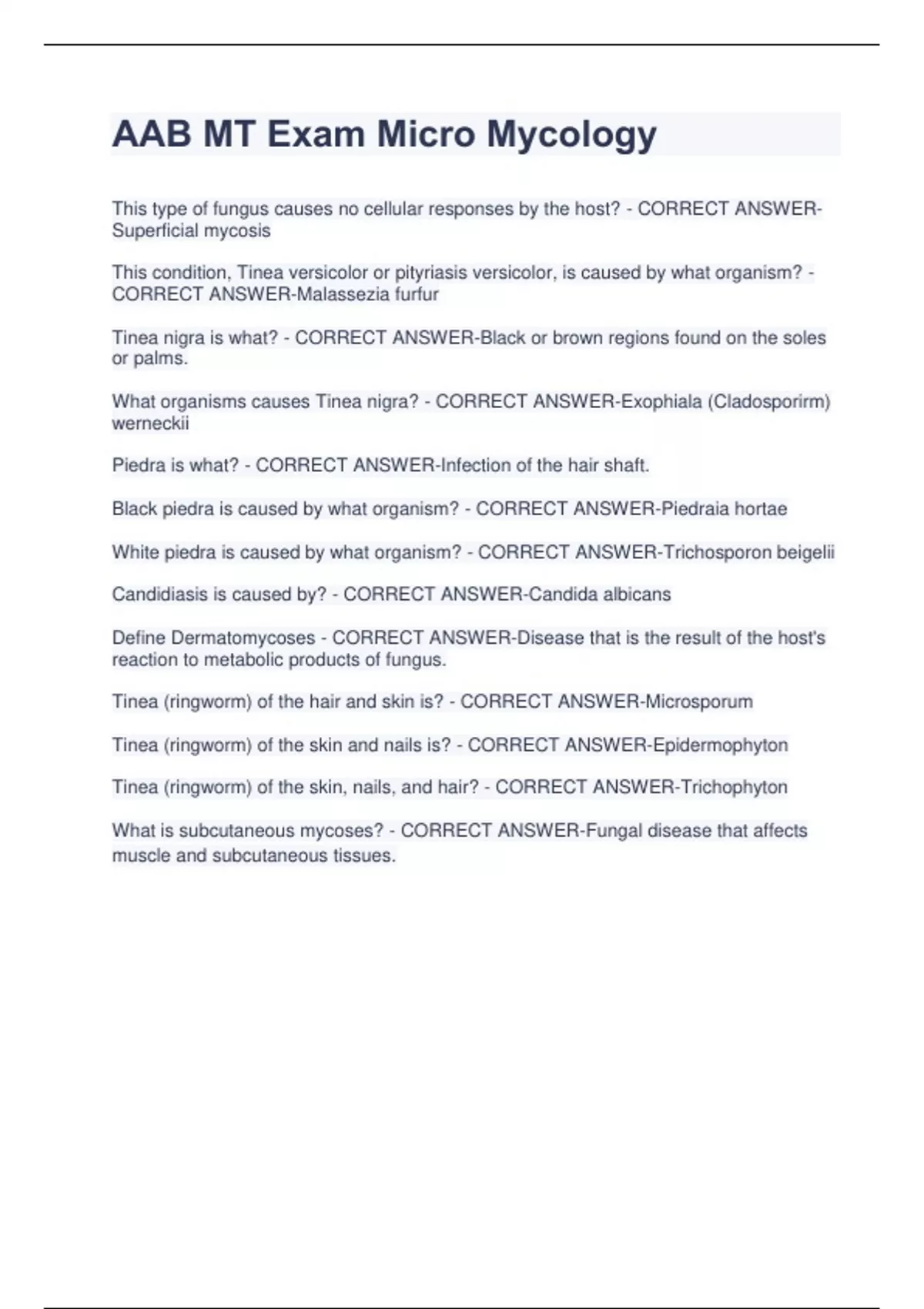 AAB MT Exam Micro Mycology

This type of fungus causes no cellular responses by the host? - CORRECT ANSWER-Superficial mycosis

This condition, Tinea versicolor or pityriasis versicolor, is caused by what organism? - CORRECT ANSWER-Malassezia furfur

Tinea nigra is what? - CORRECT ANSWER-Black or brown regions found on the soles or palms.

What organisms causes Tinea nigra? - CORRECT ANSWER-Exophiala (Cladosporirm) werneckii

Piedra is what? - CORRECT ANSWER-Infection of the hair shaft.

Black piedra is caused by what organism? - CORRECT ANSWER-Piedraia hortae

White piedra is caused by what organism? - CORRECT ANSWER-Trichosporon beigelii

Candidiasis is caused by? - CORRECT ANSWER-Candida albicans

Define Dermatomycoses - CORRECT ANSWER-Disease that is the result of the host's reaction to metabolic products of fungus.

Tinea (ringworm) of the hair and skin is? - CORRECT ANSWER-Microsporum

Tinea (ringworm) of the skin and nails is? - CORRECT ANSWER-Epidermophyton

Tinea (ringworm) of the skin, nails, and hair? - CORRECT ANSWER-Trichophyton

What is subcutaneous mycoses? - CORRECT ANSWER-Fungal disease that affects muscle and subcutaneous tissues.